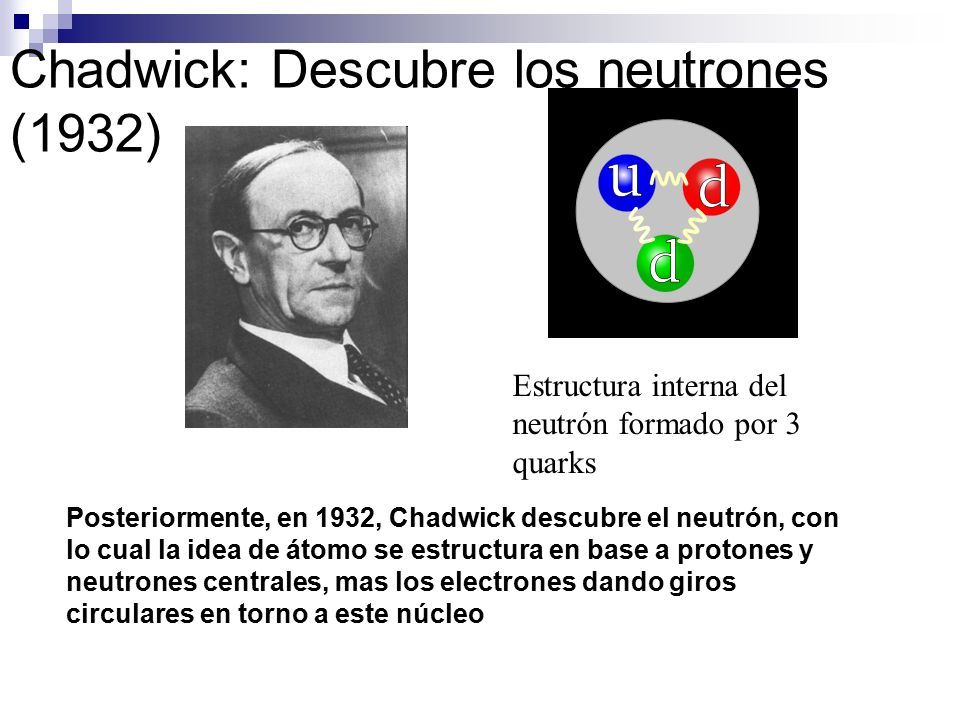 Chadwick: Descubre los neutrones (1932)

u

d

d

Estructura interna del neutrón formado por 3 quarks

Posteriormente, en 1932, Chadwick descubre el neutrón, con lo cual la idea de átomo se estructura en base a protones y neutrones centrales, mas los electrones dando giros circulares en torno a este núcleo